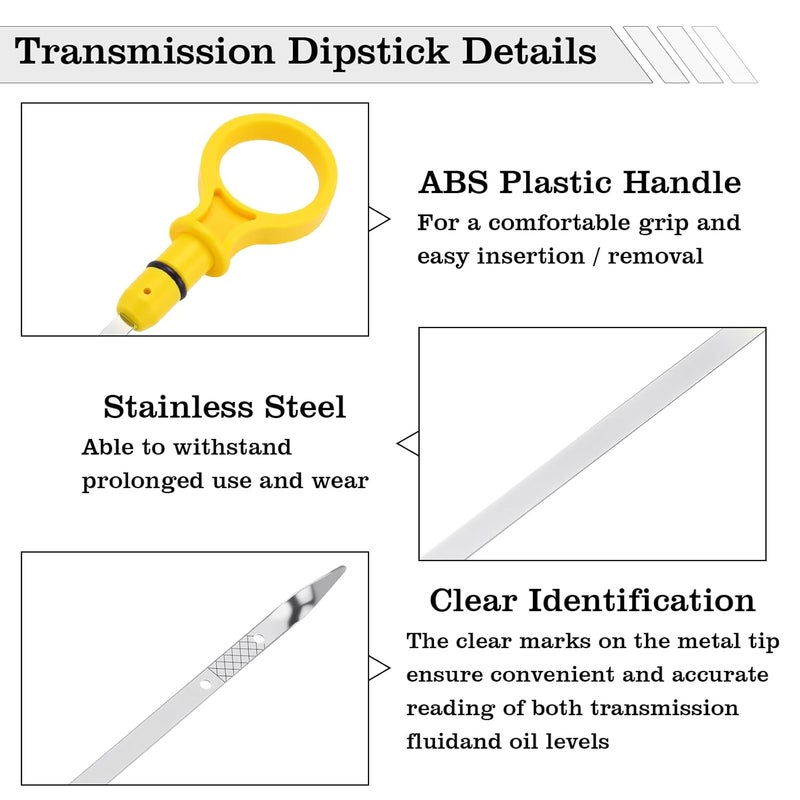 Transmission Dipstick Details

ABS Plastic Handle
For a comfortable grip and easy insertion / removal

Stainless Steel
Able to withstand prolonged use and wear

Clear Identification
The clear marks on the metal tip ensure convenient and accurate reading of both transmission fluidand oil levels